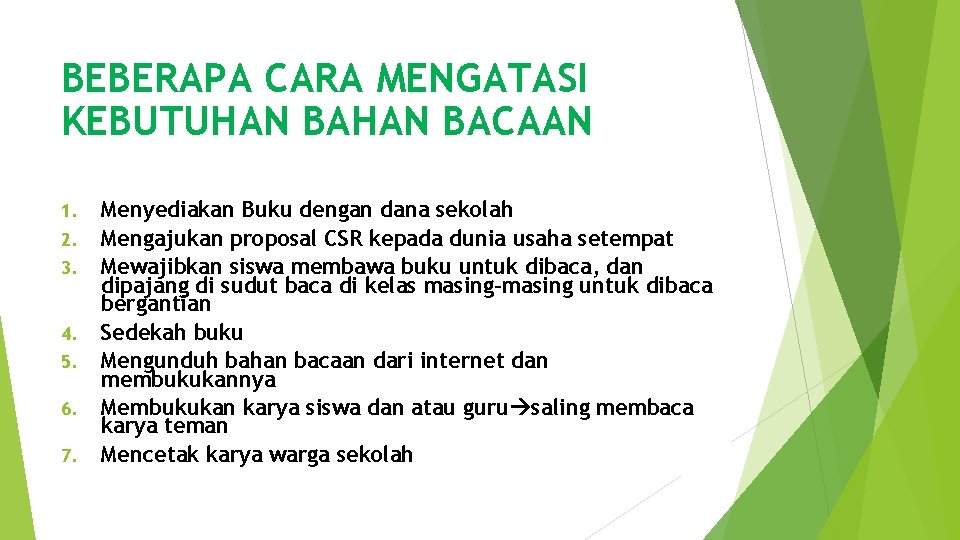 BEBERAPA CARA MENGATASI KEBUTUHAN BAHAN BACAAN

1. Menyediakan Buku dengan dana sekolah
2. Mengajukan proposal CSR kepada dunia usaha setempat
3. Mewajibkan siswa membawa buku untuk dibaca, dan dipajang di sudut baca di kelas masing-masing untuk dibaca bergantian
4. Sedekah buku
5. Mengunduh bahan bacaan dari internet dan membukukannya
6. Membukukan karya siswa dan atau guru→saling membaca karya teman
7. Mencetak karya warga sekolah